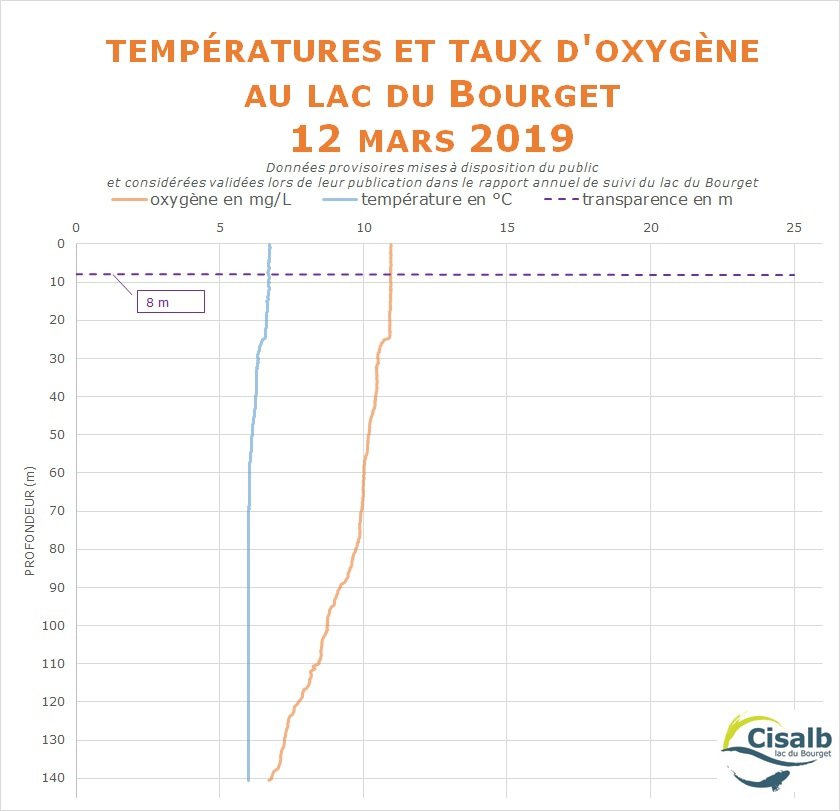 TEMPÉRATURES ET TAUX D'OXYGÈNE AU LAC DU BOURGET
12 MARS 2019

Données provisoires mises à disposition du public
et considérées validées lors de leur publication dans le rapport annuel de suivi du lac du Bourget

oxygène en mg/L
température en °C
transparence en m

0
5
10
15
20
25

0
10
20
30
40
50
60
70
80
90
100
110
120
130
140

PROFONDEUR (m)

8 m

Cisalb
lac du Bourget